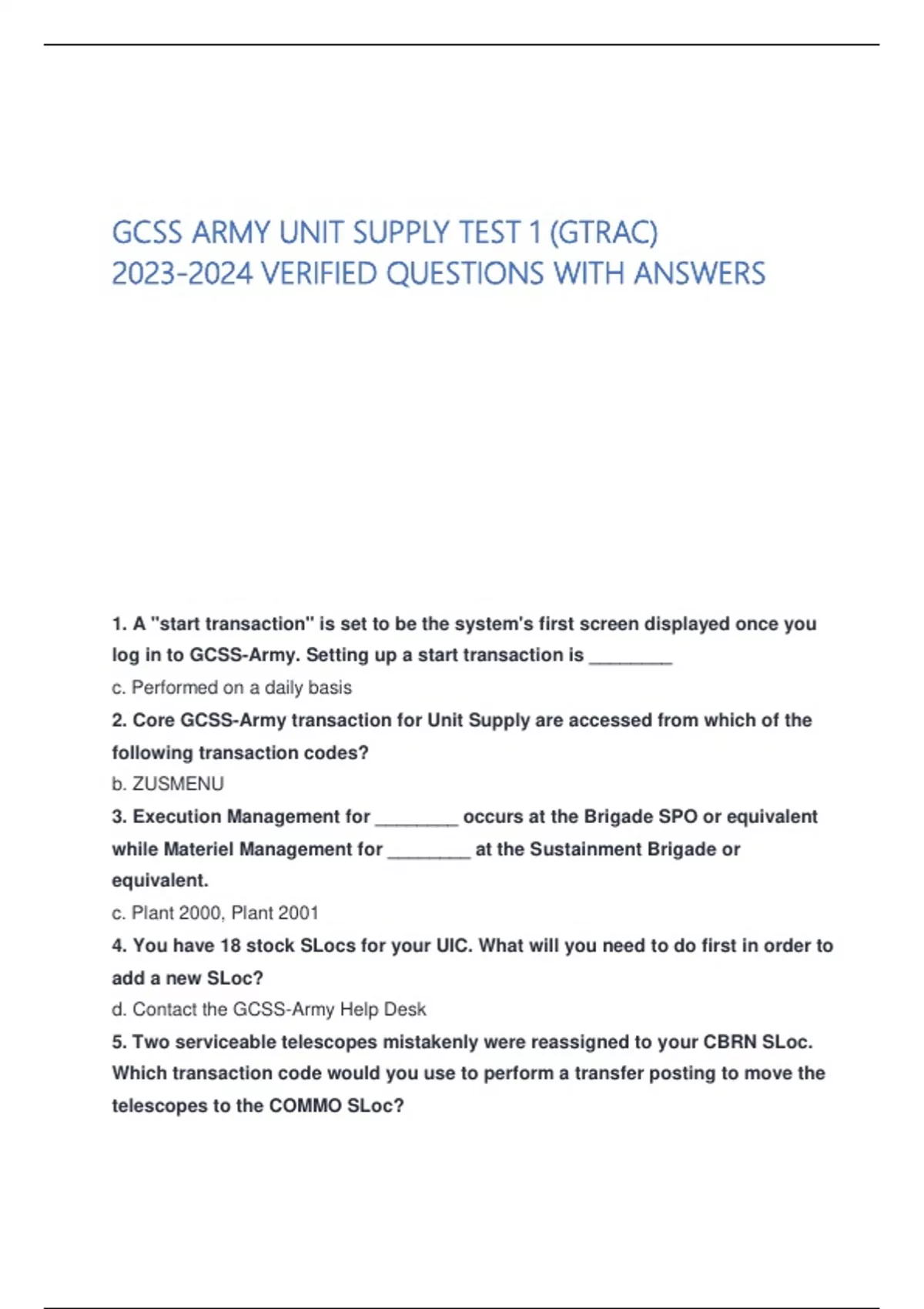 GCSS ARMY UNIT SUPPLY TEST 1 (GTRAC) 2023-2024 VERIFIED QUESTIONS WITH ANSWERS

1. A "start transaction" is set to be the system's first screen displayed once you log in to GCSS-Army. Setting up a start transaction is ________

c. Performed on a daily basis

2. Core GCSS-Army transaction for Unit Supply are accessed from which of the following transaction codes?

b. ZUSMENU

3. Execution Management for ________ occurs at the Brigade SPO or equivalent while Materiel Management for ________ at the Sustainment Brigade or equivalent.

c. Plant 2000, Plant 2001

4. You have 18 stock SLocs for your UIC. What will you need to do first in order to add a new SLoc?

d. Contact the GCSS-Army Help Desk

5. Two serviceable telescopes mistakenly were reassigned to your CBRN SLoc. Which transaction code would you use to perform a transfer posting to move the telescopes to the COMMO SLoc?